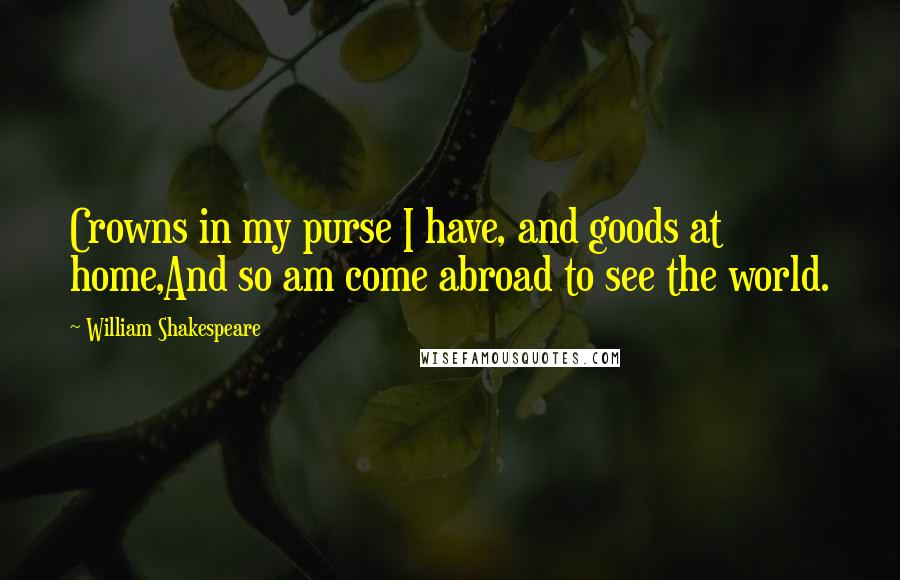 Crowns in my purse I have, and goods at home,And so am come abroad to see the world.

~ William Shakespeare

WISEFAMOUSQUOTES.COM